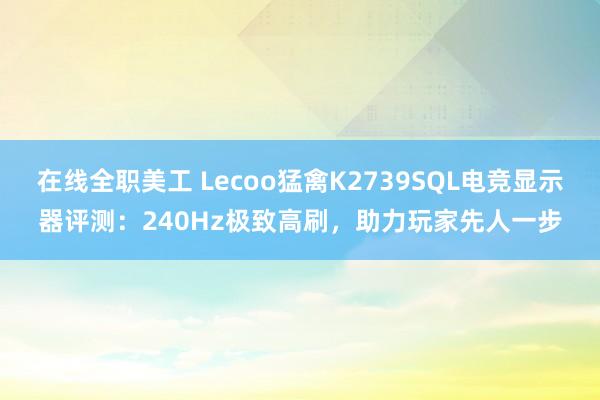 在线全职美工 Lecoo猛禽K2739SQL电竞显示器评测：240Hz极致高刷，助力玩家先人一步